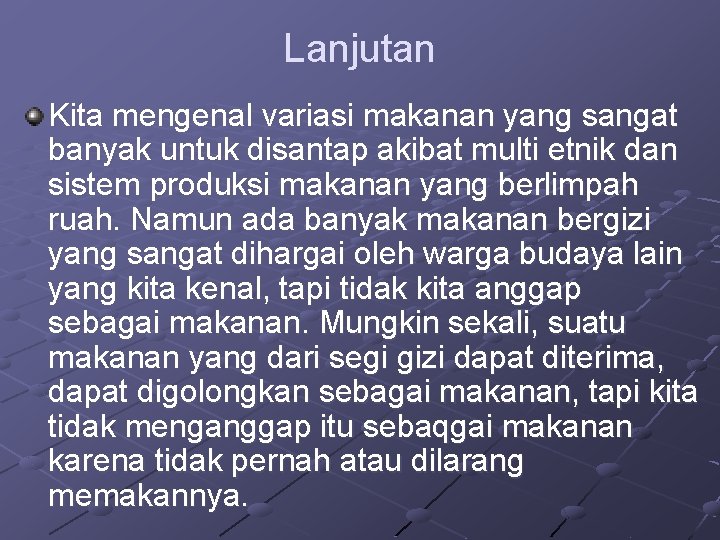 Lanjutan

• Kita mengenal variasi makanan yang sangat banyak untuk disantap akibat multi etnik dan sistem produksi makanan yang berlimpah ruah. Namun ada banyak makanan bergizi yang sangat dihargai oleh warga budaya lain yang kita kenal, tapi tidak kita anggap sebagai makanan. Mungkin sekali, suatu makanan yang dari segi gizi dapat diterima, dapat digolongkan sebagai makanan, tapi kita tidak menganggap itu sebaqgai makanan karena tidak pernah atau dilarang memakannya.